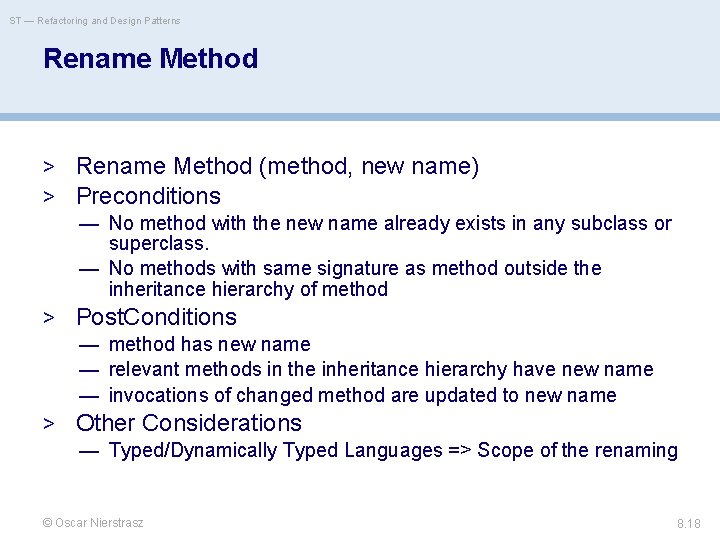 ST — Refactoring and Design Patterns

Rename Method

> Rename Method (method, new name)
> Preconditions
— No method with the new name already exists in any subclass or superclass.
— No methods with same signature as method outside the inheritance hierarchy of method
> PostConditions
— method has new name
— relevant methods in the inheritance hierarchy have new name
— invocations of changed method are updated to new name
> Other Considerations
— Typed/Dynamically Typed Languages => Scope of the renaming

© Oscar Nierstrasz

8.18